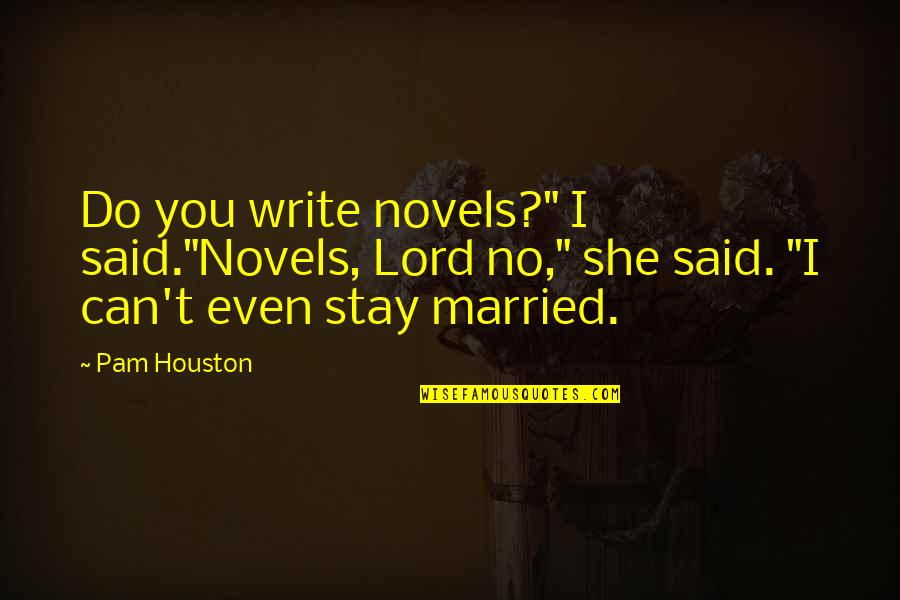 Do you write novels?" I said."Novels, Lord no," she said. "I can't even stay married.

~ Pam Houston

WISEFAMOUSQUOTES.COM